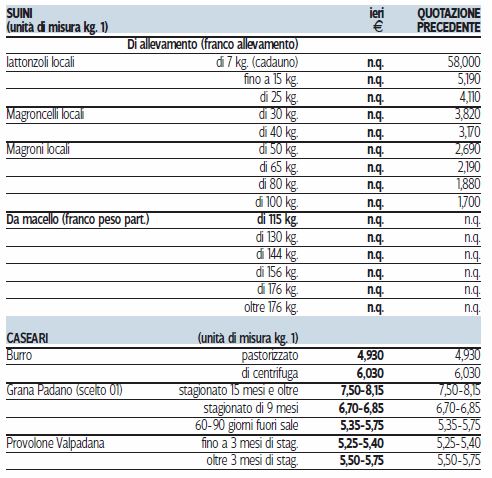 | SUINI (unità di misura kg. 1) | | ieri € | QUOTAZIONE PRECEDENTE |
|---|---|---|---|
| | Di allevamento (franco allevamento) | | |
| lattonzoli locali | di 7 kg. (cadauno) | n.q. | 58,000 |
| | fino a 15 kg. | n.q. | 5,190 |
| | di 25 kg. | n.q. | 4,110 |
| Magroncelli locali | di 30 kg. | n.q. | 3,820 |
| | di 40 kg. | n.q. | 3,170 |
| Magroni locali | di 50 kg. | n.q. | 2,690 |
| | di 65 kg. | n.q. | 2,190 |
| | di 80 kg. | n.q. | 1,880 |
| | di 100 kg. | n.q. | 1,700 |
| Da macello (franco peso part.) | di 115 kg. | n.q. | n.q. |
| | di 130 kg. | n.q. | n.q. |
| | di 144 kg. | n.q. | n.q. |
| | di 156 kg. | n.q. | n.q. |
| | di 176 kg. | n.q. | n.q. |
| | oltre 176 kg. | n.q. | n.q. |
| CASEARI | (unità di misura kg. 1) | | |
| Burro | pastorizzato | 4,930 | 4,930 |
| | di centrifuga | 6,030 | 6,030 |
| Grana Padano (scelto 01) | stagionato 15 mesi e oltre | 7,50-8,15 | 7,50-8,15 |
| | stagionato di 9 mesi | 6,70-6,85 | 6,70-6,85 |
| | 60-90 giorni fuori sale | 5,35-5,75 | 5,35-5,75 |
| Provolone Valpadana | fino a 3 mesi di stag. | 5,25-5,40 | 5,25-5,40 |
| | oltre 3 mesi di stag. | 5,50-5,75 | 5,50-5,75 |